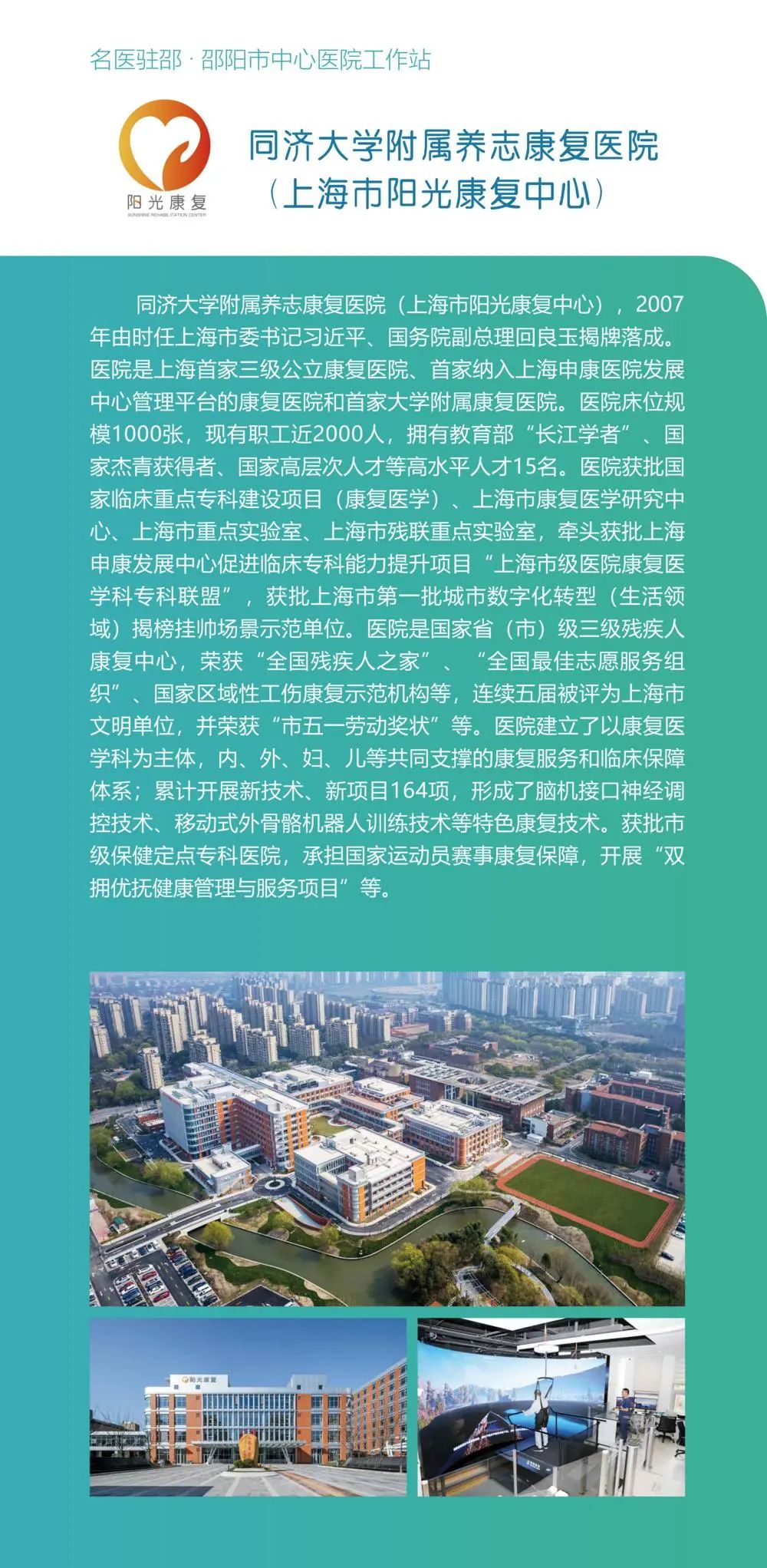 名医驻邵 · 邵阳市中心医院工作站

阳光康复
SUNSHINE REHABILITATION CENTER

同济大学附属养志康复医院
（上海市阳光康复中心）

同济大学附属养志康复医院（上海市阳光康复中心），2007年由时任上海市委书记习近平、国务院副总理回良玉揭牌落成。医院是上海首家三级公立康复医院、首家纳入上海申康医院发展中心管理平台的康复医院和首家大学附属康复医院。医院床位规模1000张，现有职工近2000人，拥有教育部“长江学者”、国家杰青获得者、国家高层次人才等高水平人才15名。医院获批国家临床重点专科建设项目（康复医学）、上海市康复医学研究中心、上海市重点实验室、上海市残联重点实验室，牵头获批上海申康发展中心促进临床专科能力提升项目“上海市级医院康复医学科专科联盟”，获批上海市第一批城市数字化转型（生活领域）揭榜挂帅场景示范单位。医院是国家省（市）级三级残疾人康复中心，荣获“全国残疾人之家”、“全国最佳志愿服务组织”、国家区域性工伤康复示范机构等，连续五届被评为上海市文明单位，并荣获“市五一劳动奖状”等。医院建立了以康复医学科为主体，内、外、妇、儿等共同支撑的康复服务和临床保障体系；累计开展新技术、新项目164项，形成了脑机接口神经调控技术、移动式外骨骼机器人训练技术等特色康复技术。获批市级保健定点专科医院，承担国家运动员赛事康复保障，开展“双拥优抚健康管理与服务项目”等。

阳光康复